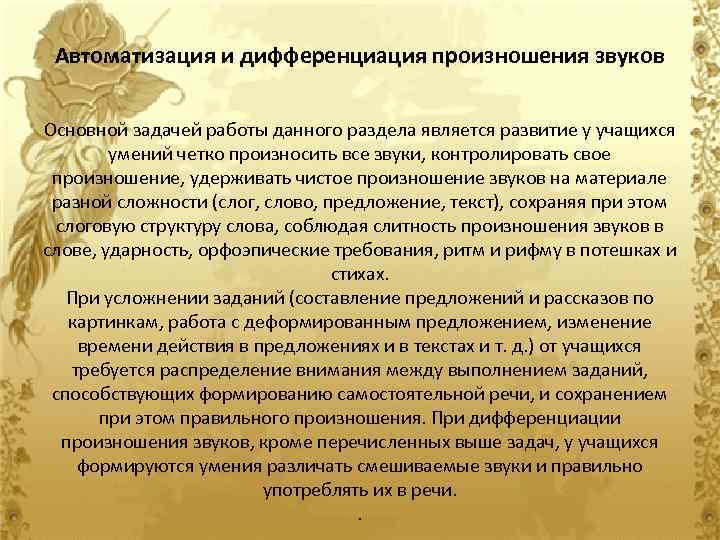 Автоматизация и дифференциация произношения звуков

Основной задачей работы данного раздела является развитие у учащихся умений четко произносить все звуки, контролировать свое произношение, удерживать чистое произношение звуков на материале разной сложности (слог, слово, предложение, текст), сохраняя при этом слоговую структуру слова, соблюдая слитность произношения звуков в слове, ударность, орфоэпические требования, ритм и рифму в потешках и стихах.
При усложнении заданий (составление предложений и рассказов по картинкам, работа с деформированным предложением, изменение времени действия в предложениях и в текстах и т. д.) от учащихся требуется распределение внимания между выполнением заданий, способствующих формированию самостоятельной речи, и сохранением при этом правильного произношения. При дифференциации произношения звуков, кроме перечисленных выше задач, у учащихся формируются умения различать смешиваемые звуки и правильно употреблять их в речи.
.